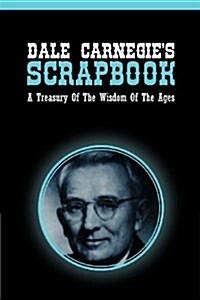 DALE CARNEGIE'S
SCRAPBOOK

A Treasury Of The Wisdom Of The Ages